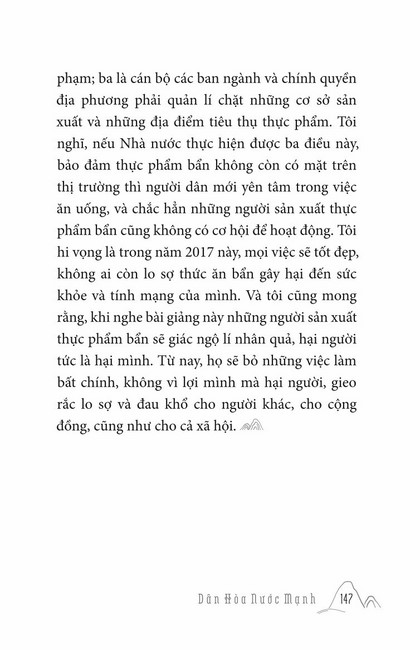 phạm; ba là cán bộ các ban ngành và chính quyền địa phương phải quản lí chặt những cơ sở sản xuất và những địa điểm tiêu thụ thực phẩm. Tôi nghĩ, nếu Nhà nước thực hiện được ba điều này, bảo đảm thực phẩm bẩn không còn có mặt trên thị trường thì người dân mới yên tâm trong việc ăn uống, và chắc hẳn những người sản xuất thực phẩm bẩn cũng không có cơ hội để hoạt động. Tôi hi vọng là trong năm 2017 này, mọi việc sẽ tốt đẹp, không ai còn lo sợ thức ăn bẩn gây hại đến sức khỏe và tính mạng của mình. Và tôi cũng mong rằng, khi nghe bài giảng này những người sản xuất thực phẩm bẩn sẽ giác ngộ lí nhân quả, hại người tức là hại mình. Từ nay, họ sẽ bỏ những việc làm bất chính, không vì lợi mình mà hại người, gieo rắc lo sợ và đau khổ cho người khác, cho cộng đồng, cũng như cho cả xã hội.

Dân Hòa Nước Mạnh 147